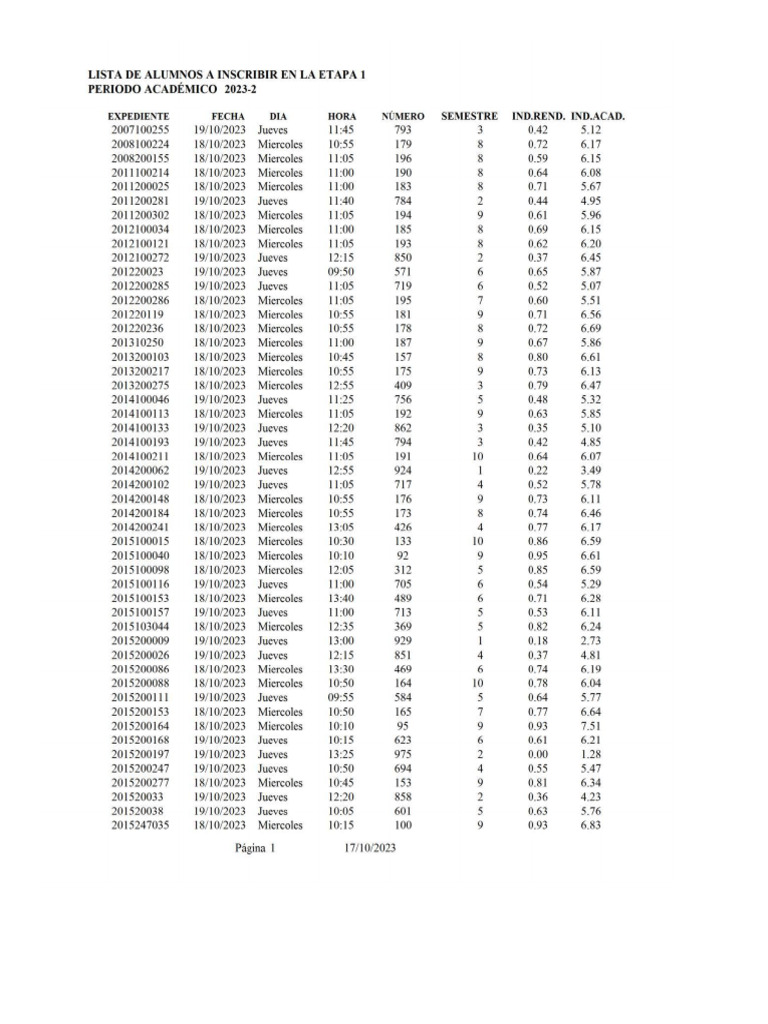 LISTA DE ALUMNOS A INSCRIBIR EN LA ETAPA 1
PERIODO ACADÉMICO 2023-2

| EXPEDIENTE | FECHA | DIA | HORA | NÚMERO | SEMESTRE | IND.REND. | IND.ACAD. |
|---|---|---|---|---|---|---|---|
| 2007100255 | 19/10/2023 | Jueves | 11:45 | 793 | 3 | 0.42 | 5.12 |
| 2008100224 | 18/10/2023 | Miercoles | 10:55 | 179 | 8 | 0.72 | 6.17 |
| 2008200155 | 18/10/2023 | Miercoles | 11:05 | 196 | 8 | 0.59 | 6.15 |
| 2011100214 | 18/10/2023 | Miercoles | 11:00 | 190 | 8 | 0.64 | 6.08 |
| 2011200025 | 18/10/2023 | Miercoles | 11:00 | 183 | 8 | 0.71 | 5.67 |
| 2011200281 | 19/10/2023 | Jueves | 11:40 | 784 | 2 | 0.44 | 4.95 |
| 2011200302 | 18/10/2023 | Miercoles | 11:05 | 194 | 9 | 0.61 | 5.96 |
| 2012100034 | 18/10/2023 | Miercoles | 11:00 | 185 | 8 | 0.69 | 6.15 |
| 2012100121 | 18/10/2023 | Miercoles | 11:05 | 193 | 8 | 0.62 | 6.20 |
| 2012100272 | 19/10/2023 | Jueves | 12:15 | 850 | 2 | 0.37 | 6.45 |
| 201220023 | 19/10/2023 | Jueves | 09:50 | 571 | 6 | 0.65 | 5.87 |
| 2012200285 | 19/10/2023 | Jueves | 11:05 | 719 | 6 | 0.52 | 5.07 |
| 2012200286 | 18/10/2023 | Miercoles | 11:05 | 195 | 7 | 0.60 | 5.51 |
| 201220119 | 18/10/2023 | Miercoles | 10:55 | 181 | 9 | 0.71 | 6.56 |
| 201220236 | 18/10/2023 | Miercoles | 10:55 | 178 | 8 | 0.72 | 6.69 |
| 201310250 | 18/10/2023 | Miercoles | 11:00 | 187 | 9 | 0.67 | 5.86 |
| 2013200103 | 18/10/2023 | Miercoles | 10:45 | 157 | 8 | 0.80 | 6.61 |
| 2013200217 | 18/10/2023 | Miercoles | 10:55 | 175 | 9 | 0.73 | 6.13 |
| 2013200275 | 18/10/2023 | Miercoles | 12:55 | 409 | 3 | 0.79 | 6.47 |
| 2014100046 | 19/10/2023 | Jueves | 11:25 | 756 | 5 | 0.48 | 5.32 |
| 2014100113 | 18/10/2023 | Miercoles | 11:05 | 192 | 9 | 0.63 | 5.85 |
| 2014100133 | 19/10/2023 | Jueves | 12:20 | 862 | 3 | 0.35 | 5.10 |
| 2014100193 | 19/10/2023 | Jueves | 11:45 | 794 | 3 | 0.42 | 4.85 |
| 2014100211 | 18/10/2023 | Miercoles | 11:05 | 191 | 10 | 0.64 | 6.07 |
| 2014200062 | 19/10/2023 | Jueves | 12:55 | 924 | 1 | 0.22 | 3.49 |
| 2014200102 | 19/10/2023 | Jueves | 11:05 | 717 | 4 | 0.52 | 5.78 |
| 2014200148 | 18/10/2023 | Miercoles | 10:55 | 176 | 9 | 0.73 | 6.11 |
| 2014200184 | 18/10/2023 | Miercoles | 10:55 | 173 | 8 | 0.74 | 6.46 |
| 2014200241 | 18/10/2023 | Miercoles | 13:05 | 426 | 4 | 0.77 | 6.17 |
| 2015100015 | 18/10/2023 | Miercoles | 10:30 | 133 | 10 | 0.86 | 6.59 |
| 2015100040 | 18/10/2023 | Miercoles | 10:10 | 92 | 9 | 0.95 | 6.61 |
| 2015100098 | 18/10/2023 | Miercoles | 12:05 | 312 | 5 | 0.85 | 6.59 |
| 2015100116 | 19/10/2023 | Jueves | 11:00 | 705 | 6 | 0.54 | 5.29 |
| 2015100153 | 18/10/2023 | Miercoles | 13:40 | 489 | 6 | 0.71 | 6.28 |
| 2015100157 | 19/10/2023 | Jueves | 11:00 | 713 | 5 | 0.53 | 6.11 |
| 2015103044 | 18/10/2023 | Miercoles | 12:35 | 369 | 5 | 0.82 | 6.24 |
| 2015200009 | 19/10/2023 | Jueves | 13:00 | 929 | 1 | 0.18 | 2.73 |
| 2015200026 | 19/10/2023 | Jueves | 12:15 | 851 | 4 | 0.37 | 4.81 |
| 2015200086 | 18/10/2023 | Miercoles | 13:30 | 469 | 6 | 0.74 | 6.19 |
| 2015200088 | 18/10/2023 | Miercoles | 10:50 | 164 | 10 | 0.78 | 6.04 |
| 2015200111 | 19/10/2023 | Jueves | 09:55 | 584 | 5 | 0.64 | 5.77 |
| 2015200153 | 18/10/2023 | Miercoles | 10:50 | 165 | 7 | 0.77 | 6.64 |
| 2015200164 | 18/10/2023 | Miercoles | 10:10 | 95 | 9 | 0.93 | 7.51 |
| 2015200168 | 19/10/2023 | Jueves | 10:15 | 623 | 6 | 0.61 | 6.21 |
| 2015200197 | 19/10/2023 | Jueves | 13:25 | 975 | 2 | 0.00 | 1.28 |
| 2015200247 | 19/10/2023 | Jueves | 10:50 | 694 | 4 | 0.55 | 5.47 |
| 2015200277 | 18/10/2023 | Miercoles | 10:45 | 153 | 9 | 0.81 | 6.34 |
| 201520033 | 19/10/2023 | Jueves | 12:20 | 858 | 2 | 0.36 | 4.23 |
| 201520038 | 19/10/2023 | Jueves | 10:05 | 601 | 5 | 0.63 | 5.76 |
| 2015247035 | 18/10/2023 | Miercoles | 10:15 | 100 | 9 | 0.93 | 6.83 |

Página 1 17/10/2023